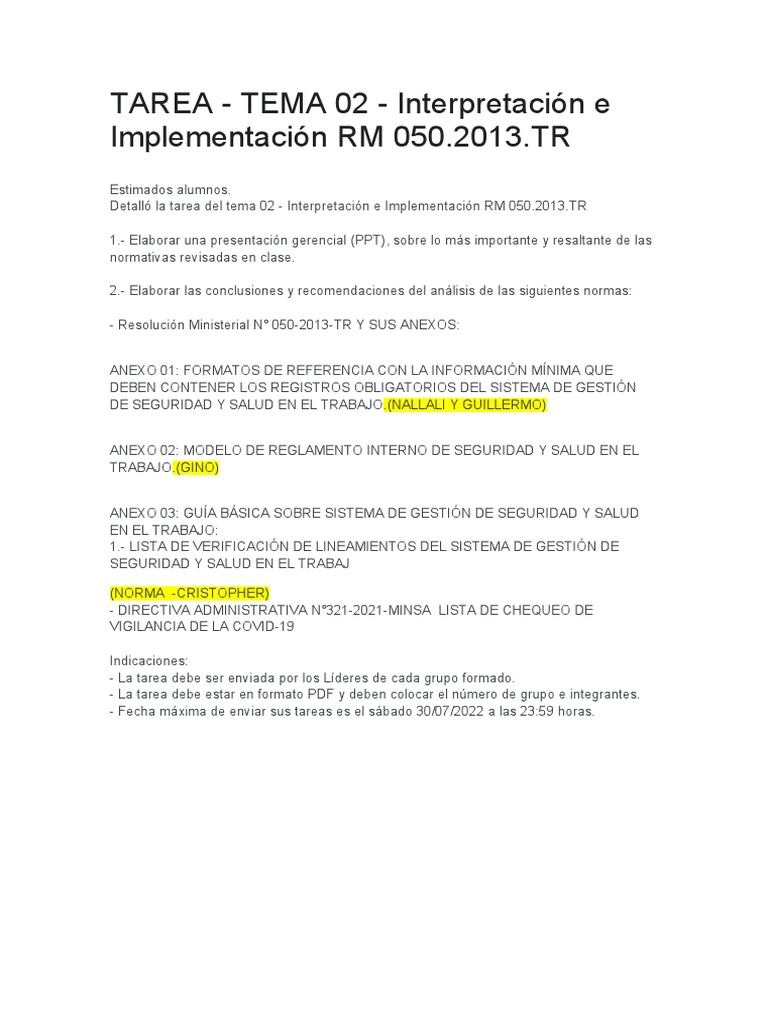 TAREA - TEMA 02 - Interpretación e Implementación RM 050.2013.TR

Estimados alumnos.
Detalló la tarea del tema 02 - Interpretación e Implementación RM 050.2013.TR

1.- Elaborar una presentación gerencial (PPT), sobre lo más importante y resaltante de las normativas revisadas en clase.

2.- Elaborar las conclusiones y recomendaciones del análisis de las siguientes normas:

- Resolución Ministerial N° 050-2013-TR Y SUS ANEXOS:

ANEXO 01: FORMATOS DE REFERENCIA CON LA INFORMACIÓN MÍNIMA QUE DEBEN CONTENER LOS REGISTROS OBLIGATORIOS DEL SISTEMA DE GESTIÓN DE SEGURIDAD Y SALUD EN EL TRABAJO.(NALLALI Y GUILLERMO)

ANEXO 02: MODELO DE REGLAMENTO INTERNO DE SEGURIDAD Y SALUD EN EL TRABAJO.(GINO)

ANEXO 03: GUÍA BÁSICA SOBRE SISTEMA DE GESTIÓN DE SEGURIDAD Y SALUD EN EL TRABAJO:
1.- LISTA DE VERIFICACIÓN DE LINEAMIENTOS DEL SISTEMA DE GESTIÓN DE SEGURIDAD Y SALUD EN EL TRABAJ

(NORMA -CRISTOPHER)
- DIRECTIVA ADMINISTRATIVA N°321-2021-MINSA LISTA DE CHEQUEO DE VIGILANCIA DE LA COVID-19

Indicaciones:
- La tarea debe ser enviada por los Líderes de cada grupo formado.
- La tarea debe estar en formato PDF y deben colocar el número de grupo e integrantes.
- Fecha máxima de enviar sus tareas es el sábado 30/07/2022 a las 23:59 horas.